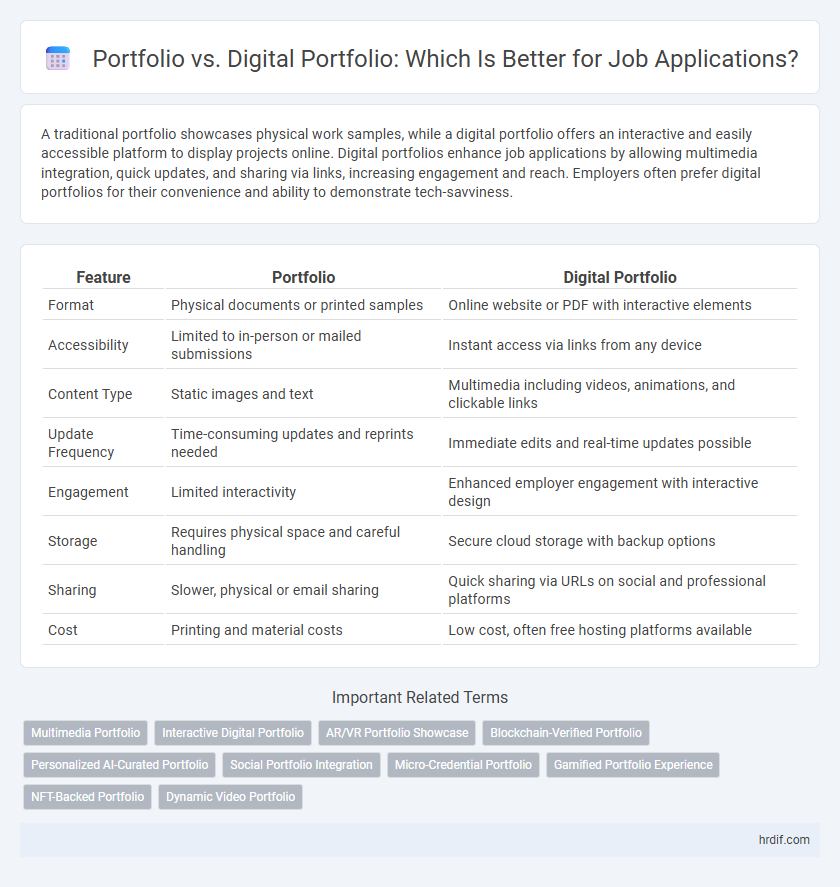 Portfolio vs. Digital Portfolio: Which Is Better for Job Applications?

A traditional portfolio showcases physical work samples, while a digital portfolio offers an interactive and easily accessible platform to display projects online. Digital portfolios enhance job applications by allowing multimedia integration, quick updates, and sharing via links, increasing engagement and reach. Employers often prefer digital portfolios for their convenience and ability to demonstrate tech-savviness.

| Feature | Portfolio | Digital Portfolio |
|---|---|---|
| Format | Physical documents or printed samples | Online website or PDF with interactive elements |
| Accessibility | Limited to in-person or mailed submissions | Instant access via links from any device |
| Content Type | Static images and text | Multimedia including videos, animations, and clickable links |
| Update Frequency | Time-consuming updates and reprints needed | Immediate edits and real-time updates possible |
| Engagement | Limited interactivity | Enhanced employer engagement with interactive design |
| Storage | Requires physical space and careful handling | Secure cloud storage with backup options |
| Sharing | Slower, physical or email sharing | Quick sharing via URLs on social and professional platforms |
| Cost | Printing and material costs | Low cost, often free hosting platforms available |

Important Related Terms

Multimedia Portfolio
Interactive Digital Portfolio
AR/VR Portfolio Showcase
Blockchain-Verified Portfolio
Personalized AI-Curated Portfolio
Social Portfolio Integration
Micro-Credential Portfolio
Gamified Portfolio Experience
NFT-Backed Portfolio
Dynamic Video Portfolio

hrdif.com